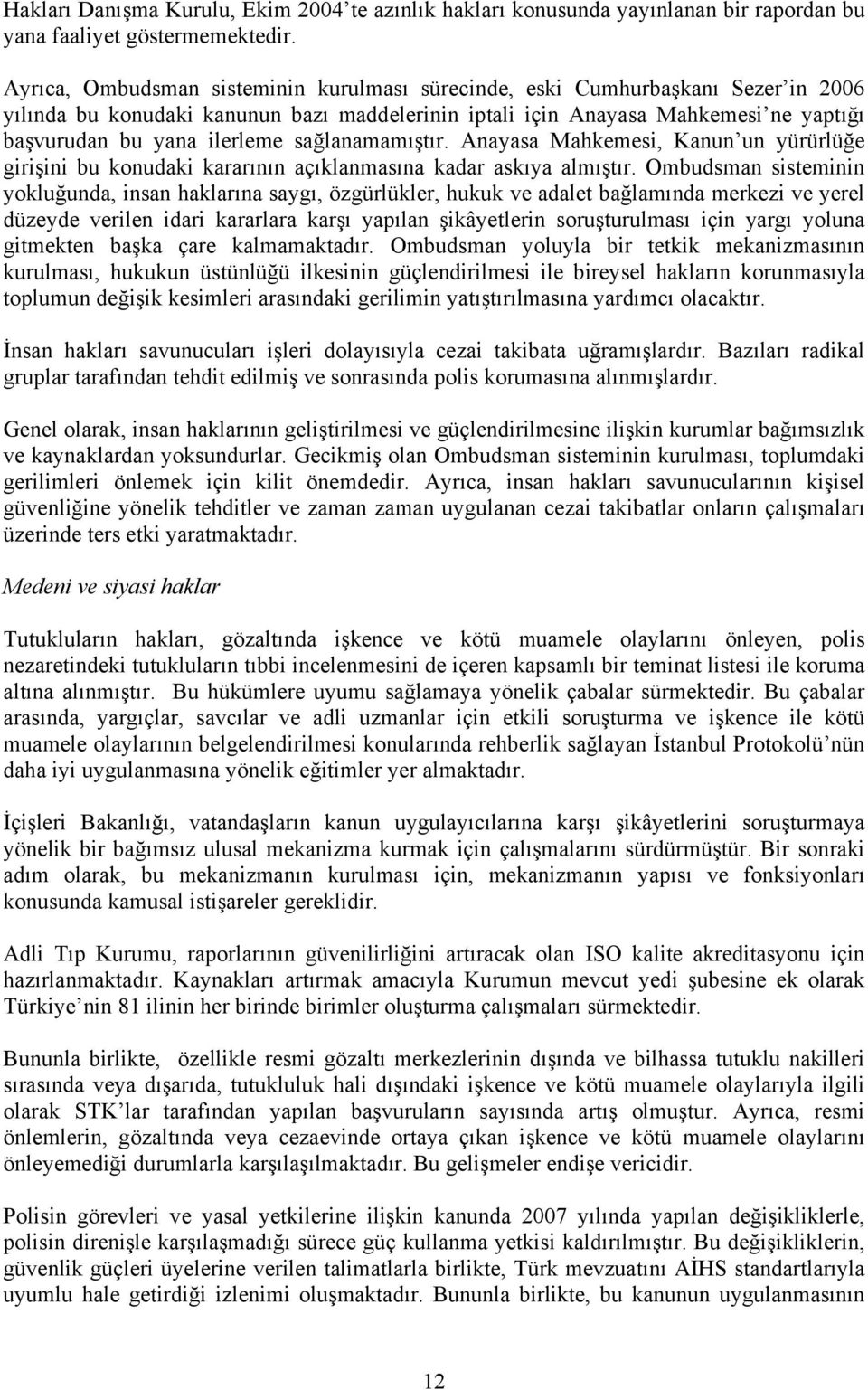 Hakları Danışma Kurulu, Ekim 2004'te azınlık hakları konusunda yayınlanan bir rapordan bu yana faaliyet göstermemektedir.

Ayrıca, Ombudsman sisteminin kurulması sürecinde, eski Cumhurbaşkanı Sezer'in 2006 yılında bu konudaki kanunun bazı maddelerinin iptali için Anayasa Mahkemesi'ne yaptığı başvurudan bu yana ilerleme sağlanamamıştır. Anayasa Mahkemesi, Kanun'un yürürlüğe girişini bu konudaki kararının açıklanmasına kadar askıya almıştır. Ombudsman sisteminin yokluğunda, insan haklarına saygı, özgürlükler, hukuk ve adalet bağlamında merkezi ve yerel düzeyde verilen idari kararlara karşı yapılan şikâyetlerin soruşturulması için yargı yoluna gitmekten başka çare kalmamaktadır. Ombudsman yoluyla bir tetkik mekanizmasının kurulması, hukukun üstünlüğü ilkesinin güçlendirilmesi ile bireysel hakların korunmasıyla toplumun değişik kesimleri arasındaki gerilimin yatıştırılmasına yardımcı olacaktır.

İnsan hakları savunucuları işleri dolayısıyla cezai takibata uğramışlardır. Bazıları radikal gruplar tarafından tehdit edilmiş ve sonrasında polis korumasına alınmışlardır.

Genel olarak, insan haklarının geliştirilmesi ve güçlendirilmesine ilişkin kurumlar bağımsızlık ve kaynaklardan yoksundurlar. Gecikmiş olan Ombudsman sisteminin kurulması, toplumdaki gerilimleri önlemek için kilit önemdedir. Ayrıca, insan hakları savunucularının kişisel güvenliğine yönelik tehditler ve zaman zaman uygulanan cezai takibatlar onların çalışmaları üzerinde ters etki yaratmaktadır.

Medeni ve siyasi haklar

Tutukluların hakları, gözaltında işkence ve kötü muamele olaylarını önleyen, polis nezaretindeki tutukluların tıbbi incelenmesini de içeren kapsamlı bir teminat listesi ile koruma altına alınmıştır. Bu hükümlere uyumu sağlamaya yönelik çabalar sürmektedir. Bu çabalar arasında, yargıçlar, savcılar ve adli uzmanlar için etkili soruşturma ve işkence ile kötü muamele olaylarının belgelendirilmesi konularında rehberlik sağlayan İstanbul Protokolü'nün daha iyi uygulanmasına yönelik eğitimler yer almaktadır.

İçişleri Bakanlığı, vatandaşların kanun uygulayıcılarına karşı şikâyetlerini soruşturmaya yönelik bir bağımsız ulusal mekanizma kurmak için çalışmalarını sürdürmüştür. Bir sonraki adım olarak, bu mekanizmanın kurulması için, mekanizmanın yapısı ve fonksiyonları konusunda kamusal istişareler gereklidir.

Adli Tıp Kurumu, raporlarının güvenilirliğini artıracak olan ISO kalite akreditasyonu için hazırlanmaktadır. Kaynakları artırmak amacıyla Kurumun mevcut yedi şubesine ek olarak Türkiye'nin 81 ilinin her birinde birimler oluşturma çalışmaları sürmektedir.

Bununla birlikte, özellikle resmi gözaltı merkezlerinin dışında ve bilhassa tutuklu nakilleri sırasında veya dışarıda, tutukluluk hali dışındaki işkence ve kötü muamele olaylarıyla ilgili olarak STK'lar tarafından yapılan başvuruların sayısında artış olmuştur. Ayrıca, resmi önlemlerin, gözaltında veya cezaevinde ortaya çıkan işkence ve kötü muamele olaylarını önleyemediği durumlarla karşılaşılmaktadır. Bu gelişmeler endişe vericidir.

Polisin görevleri ve yasal yetkilerine ilişkin kanunda 2007 yılında yapılan değişikliklerle, polisin direnişle karşılaşmadığı sürece güç kullanma yetkisi kaldırılmıştır. Bu değişikliklerin, güvenlik güçleri üyelerine verilen talimatlarla birlikte, Türk mevzuatını AİHS standartlarıyla uyumlu hale getirdiği izlenimi oluşmaktadır. Bununla birlikte, bu kanunun uygulanmasının

12